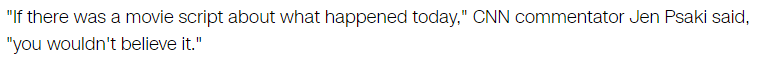 "If there was a movie script about what happened today," CNN commentator Jen Psaki said, "you wouldn't believe it."